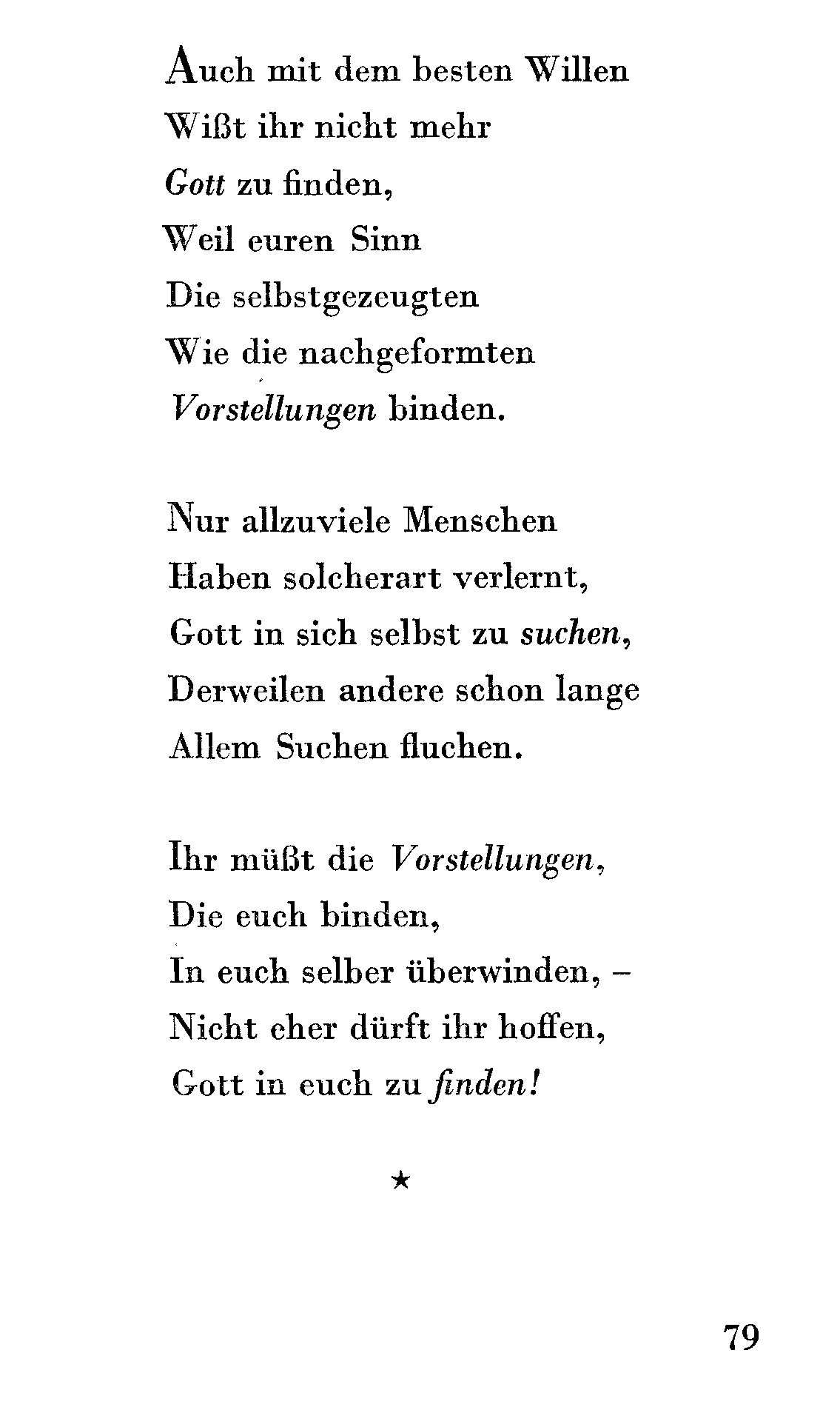 Auch mit dem besten Willen
Wißt ihr nicht mehr
Gott zu finden,
Weil euren Sinn
Die selbstgezeugten
Wie die nachgeformten
Vorstellungen binden.

Nur allzuviele Menschen
Haben solcherart verlernt,
Gott in sich selbst zu suchen,
Derweilen andere schon lange
Allem Suchen fluchen.

Ihr müßt die Vorstellungen,
Die euch binden,
In euch selber überwinden, –
Nicht eher dürft ihr hoffen,
Gott in euch zu finden!

★

79